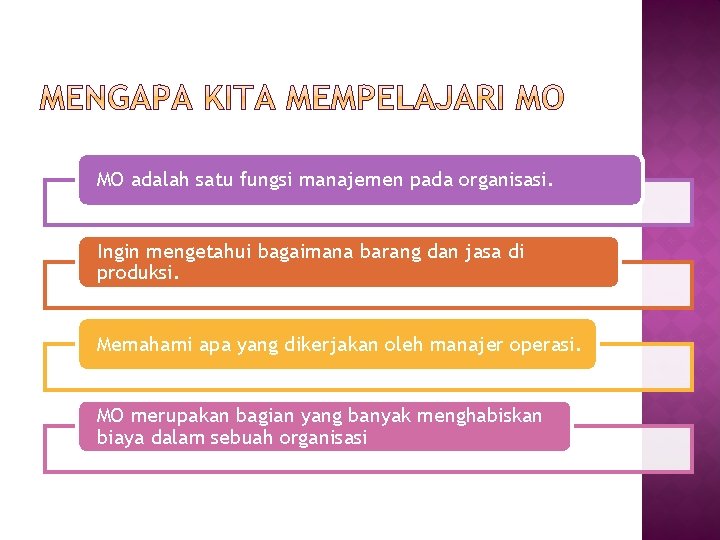 MENGAPA KITA MEMPELAJARI MO

MO adalah satu fungsi manajemen pada organisasi.

Ingin mengetahui bagaimana barang dan jasa di produksi.

Memahami apa yang dikerjakan oleh manajer operasi.

MO merupakan bagian yang banyak menghabiskan biaya dalam sebuah organisasi